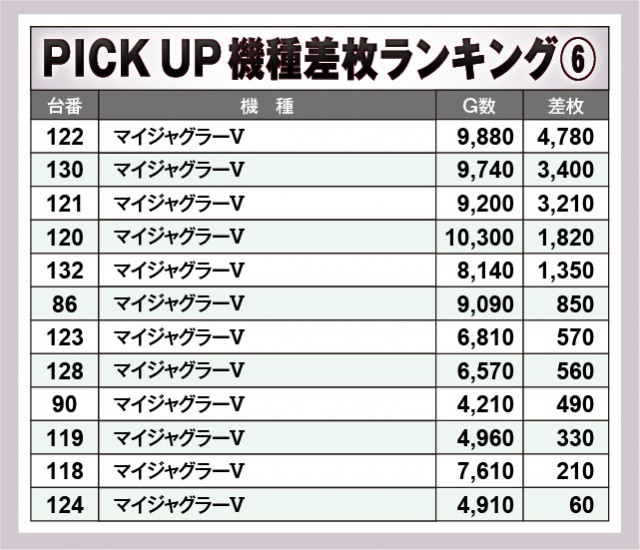 PICK UP 機種差枚ランキング⑥

| 台番 | 機　種 | G数 | 差枚 |
|---|---|---|---|
| 122 | マイジャグラーV | 9,880 | 4,780 |
| 130 | マイジャグラーV | 9,740 | 3,400 |
| 121 | マイジャグラーV | 9,200 | 3,210 |
| 120 | マイジャグラーV | 10,300 | 1,820 |
| 132 | マイジャグラーV | 8,140 | 1,350 |
| 86 | マイジャグラーV | 9,090 | 850 |
| 123 | マイジャグラーV | 6,810 | 570 |
| 128 | マイジャグラーV | 6,570 | 560 |
| 90 | マイジャグラーV | 4,210 | 490 |
| 119 | マイジャグラーV | 4,960 | 330 |
| 118 | マイジャグラーV | 7,610 | 210 |
| 124 | マイジャグラーV | 4,910 | 60 |